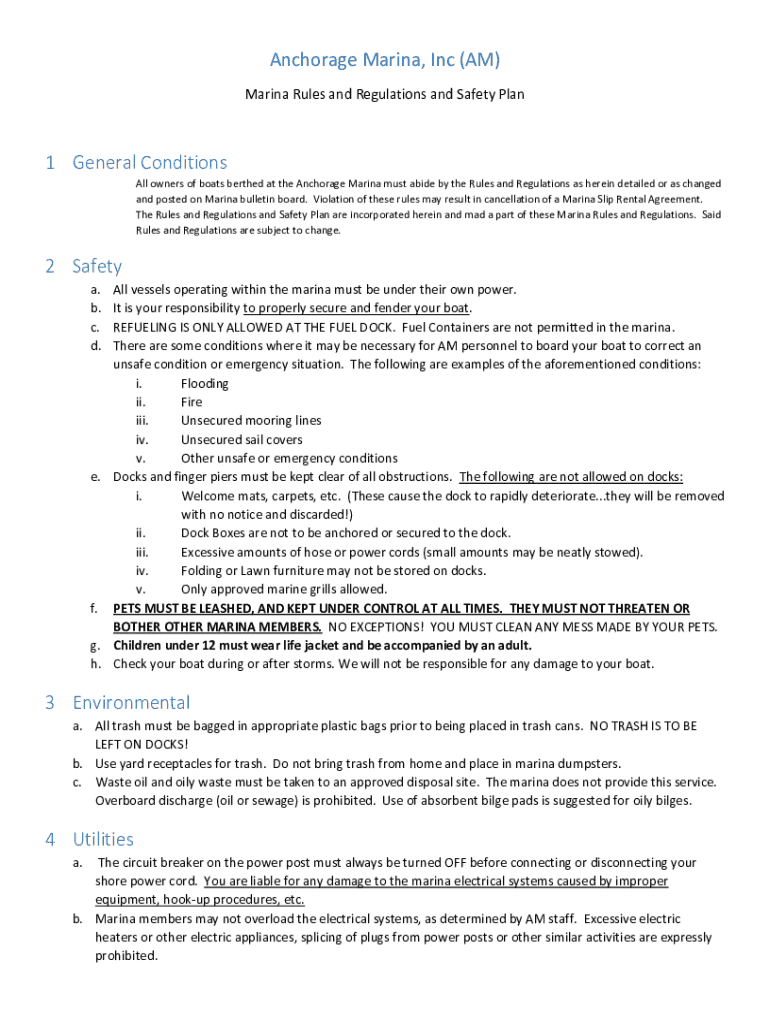 Anchorage Marina, Inc (AM)

Marina Rules and Regulations and Safety Plan

1 General Conditions

All owners of boats berthed at the Anchorage Marina must abide by the Rules and Regulations as herein detailed or as changed and posted on Marina bulletin board. Violation of these rules may result in cancellation of a Marina Slip Rental Agreement. The Rules and Regulations and Safety Plan are incorporated herein and mad a part of these Marina Rules and Regulations. Said Rules and Regulations are subject to change.

2 Safety

a. All vessels operating within the marina must be under their own power.
b. It is your responsibility to properly secure and fender your boat.
c. REFUELING IS ONLY ALLOWED AT THE FUEL DOCK. Fuel Containers are not permitted in the marina.
d. There are some conditions where it may be necessary for AM personnel to board your boat to correct an unsafe condition or emergency situation. The following are examples of the aforementioned conditions:
i. Flooding
ii. Fire
iii. Unsecured mooring lines
iv. Unsecured sail covers
v. Other unsafe or emergency conditions
e. Docks and finger piers must be kept clear of all obstructions. The following are not allowed on docks:
i. Welcome mats, carpets, etc. (These cause the dock to rapidly deteriorate...they will be removed with no notice and discarded!)
ii. Dock Boxes are not to be anchored or secured to the dock.
iii. Excessive amounts of hose or power cords (small amounts may be neatly stowed).
iv. Folding or Lawn furniture may not be stored on docks.
v. Only approved marine grills allowed.
f. PETS MUST BE LEASHED, AND KEPT UNDER CONTROL AT ALL TIMES. THEY MUST NOT THREATEN OR BOTHER OTHER MARINA MEMBERS. NO EXCEPTIONS! YOU MUST CLEAN ANY MESS MADE BY YOUR PETS.
g. Children under 12 must wear life jacket and be accompanied by an adult.
h. Check your boat during or after storms. We will not be responsible for any damage to your boat.

3 Environmental

a. All trash must be bagged in appropriate plastic bags prior to being placed in trash cans. NO TRASH IS TO BE LEFT ON DOCKS!
b. Use yard receptacles for trash. Do not bring trash from home and place in marina dumpsters.
c. Waste oil and oily waste must be taken to an approved disposal site. The marina does not provide this service. Overboard discharge (oil or sewage) is prohibited. Use of absorbent bilge pads is suggested for oily bilges.

4 Utilities

a. The circuit breaker on the power post must always be turned OFF before connecting or disconnecting your shore power cord. You are liable for any damage to the marina electrical systems caused by improper equipment, hook-up procedures, etc.
b. Marina members may not overload the electrical systems, as determined by AM staff. Excessive electric heaters or other electric appliances, splicing of plugs from power posts or other similar activities are expressly prohibited.